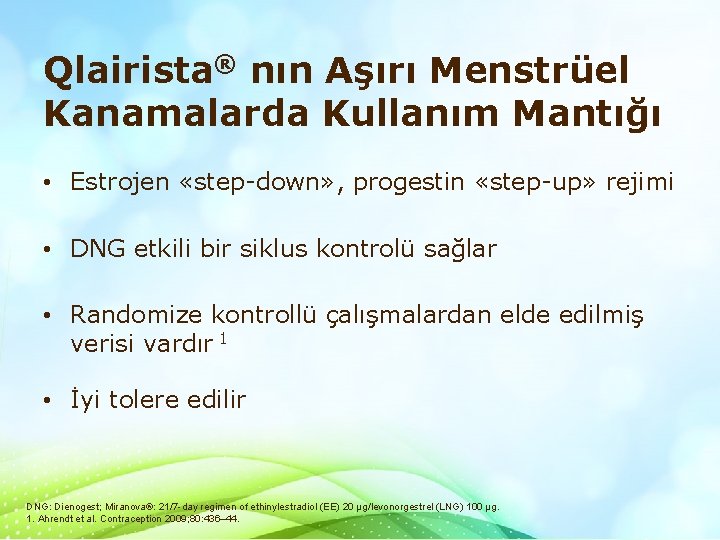 Qlairista® nın Aşırı Menstrüel Kanamalarda Kullanım Mantığı

• Estrojen «step-down», progestin «step-up» rejimi

• DNG etkili bir siklus kontrolü sağlar

• Randomize kontrollü çalışmalardan elde edilmiş verisi vardır $^1$

• İyi tolere edilir

DNG: Dienogest; Miranova®: 21/7-day regimen of ethinylestradiol (EE) 20 µg/levonorgestrel (LNG) 100 µg.
1. Ahrendt et al. Contraception 2009;80:436–44.